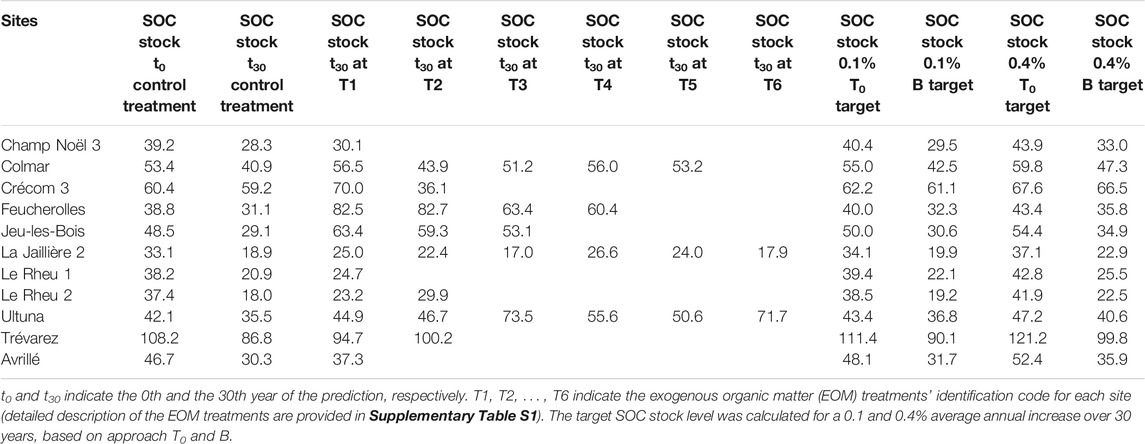 | Sites | SOC stock $t_0$ control treatment | SOC stock $t_{30}$ control treatment | SOC stock $t_{30}$ at T1 | SOC stock $t_{30}$ at T2 | SOC stock $t_{30}$ at T3 | SOC stock $t_{30}$ at T4 | SOC stock $t_{30}$ at T5 | SOC stock $t_{30}$ at T6 | SOC stock 0.1% $T_0$ target | SOC stock 0.1% B target | SOC stock 0.4% $T_0$ target | SOC stock 0.4% B target |
|---|---|---|---|---|---|---|---|---|---|---|---|---|
| Champ Noël 3 | 39.2 | 28.3 | 30.1 | | | | | | 40.4 | 29.5 | 43.9 | 33.0 |
| Colmar | 53.4 | 40.9 | 56.5 | 43.9 | 51.2 | 56.0 | 53.2 | | 55.0 | 42.5 | 59.8 | 47.3 |
| Crécom 3 | 60.4 | 59.2 | 70.0 | 36.1 | | | | | 62.2 | 61.1 | 67.6 | 66.5 |
| Feucherolles | 38.8 | 31.1 | 82.5 | 82.7 | 63.4 | 60.4 | | | 40.0 | 32.3 | 43.4 | 35.8 |
| Jeu-les-Bois | 48.5 | 29.1 | 63.4 | 59.3 | 53.1 | | | | 50.0 | 30.6 | 54.4 | 34.9 |
| La Jaillière 2 | 33.1 | 18.9 | 25.0 | 22.4 | 17.0 | 26.6 | 24.0 | 17.9 | 34.1 | 19.9 | 37.1 | 22.9 |
| Le Rheu 1 | 38.2 | 20.9 | 24.7 | | | | | | 39.4 | 22.1 | 42.8 | 25.5 |
| Le Rheu 2 | 37.4 | 18.0 | 23.2 | 29.9 | | | | | 38.5 | 19.2 | 41.9 | 22.5 |
| Ultuna | 42.1 | 35.5 | 44.9 | 46.7 | 73.5 | 55.6 | 50.6 | 71.7 | 43.4 | 36.8 | 47.2 | 40.6 |
| Trévarez | 108.2 | 86.8 | 94.7 | 100.2 | | | | | 111.4 | 90.1 | 121.2 | 99.8 |
| Avrillé | 46.7 | 30.3 | 37.3 | | | | | | 48.1 | 31.7 | 52.4 | 35.9 |

$t_0$ and $t_{30}$ indicate the 0th and the 30th year of the prediction, respectively. T1, T2, . . . , T6 indicate the exogenous organic matter (EOM) treatments' identification code for each site (detailed description of the EOM treatments are provided in **Supplementary Table S1**). The target SOC stock level was calculated for a 0.1 and 0.4% average annual increase over 30 years, based on approach $T_0$ and B.